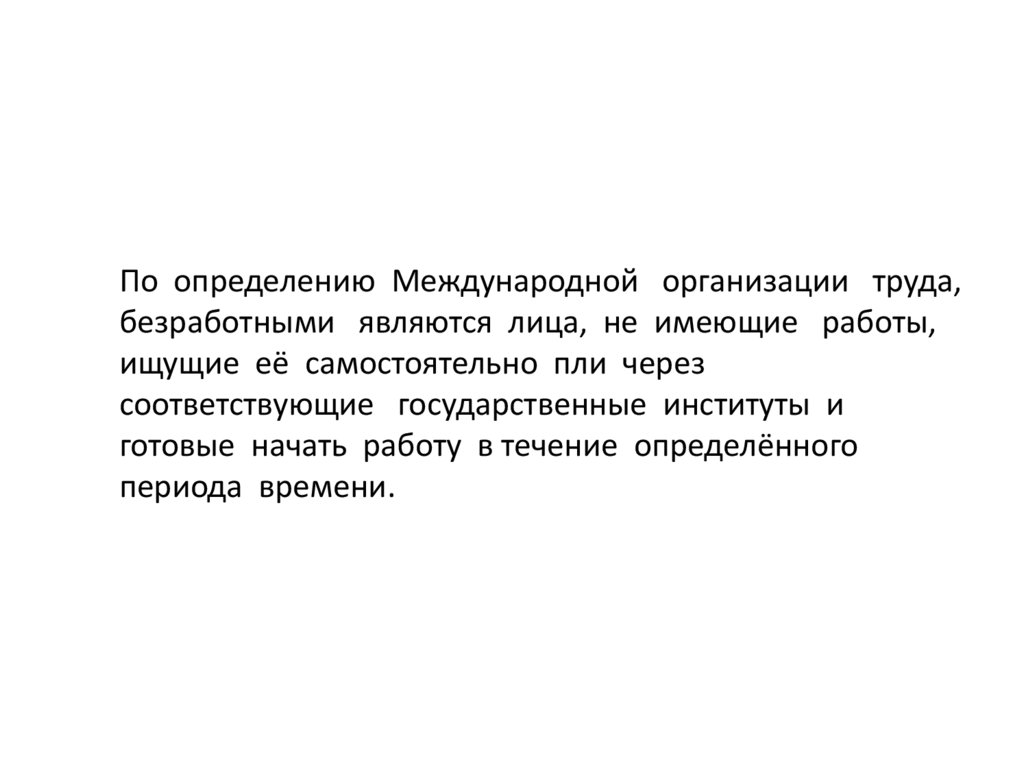 По определению Международной организации труда, безработными являются лица, не имеющие работы, ищущие её самостоятельно пли через соответствующие государственные институты и готовые начать работу в течение определённого периода времени.